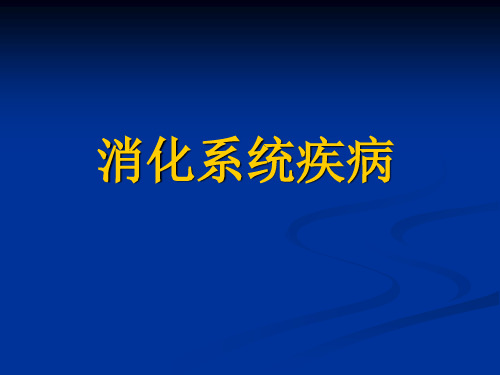 消化系统疾病